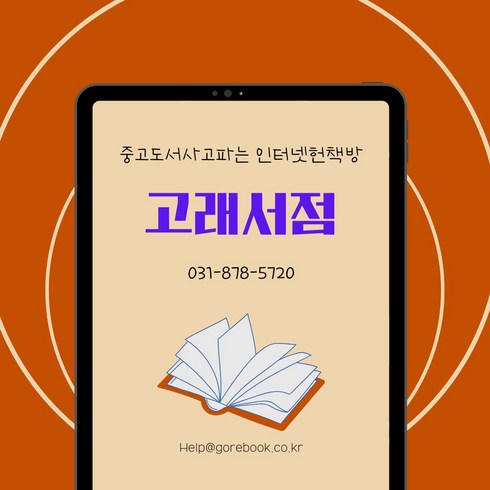 중고도서사고파는 인터넷헌책방

고래서점

031-878-5720

Help@gorebook.co.kr